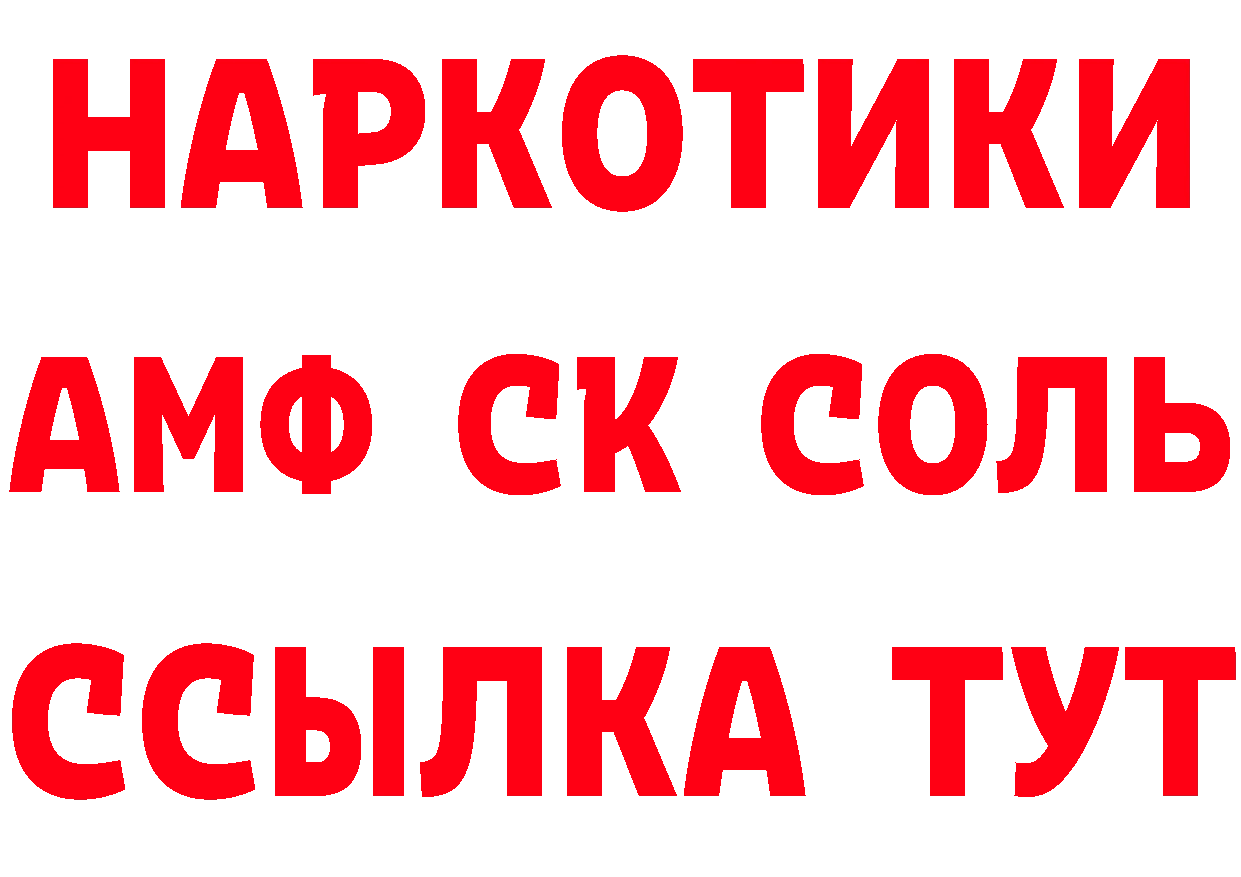 НАРКОТИКИ

АМФ СК СОЛЬ

ССЫЛКА ТУТ